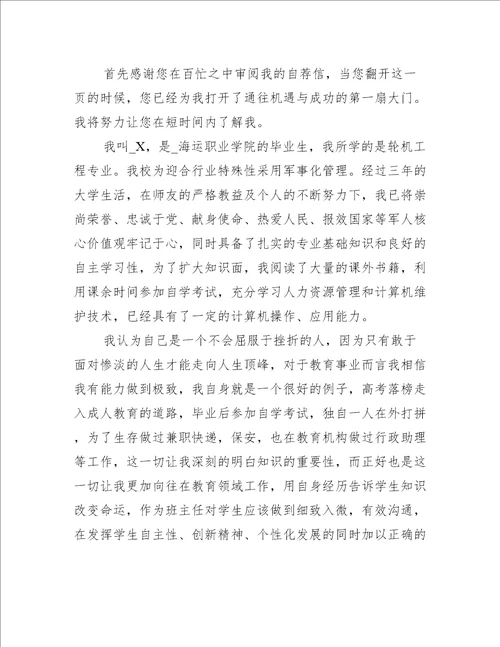 首先感谢您在百忙之中审阅我的自荐信，当您翻开这一页的时候，您已经为我打开了通往机遇与成功的第一扇大门。我将努力让您在短时间内了解我。

我叫_X，是_海运职业学院的毕业生，我所学的是轮机工程专业。我校为迎合行业特殊性采用军事化管理。经过三年的大学生活，在师友的严格教益及个人的不断努力下，我已将崇尚荣誉、忠诚于党、献身使命、热爱人民、报效国家等军人核心价值观牢记于心，同时具备了扎实的专业基础知识和良好的自主学习性，为了扩大知识面，我阅读了大量的课外书籍，利用课余时间参加自学考试，充分学习人力资源管理和计算机维护技术，已经具有了一定的计算机操作、应用能力。

我认为自己是一个不会屈服于挫折的人，因为只有敢于面对惨淡的人生才能走向人生顶峰，对于教育事业而言我相信我有能力做到极致，我自身就是一个很好的例子，高考落榜走入成人教育的道路，毕业后参加自学考试，独自一人在外打拼，为了生存做过兼职快递，保安，也在教育机构做过行政助理等工作，这一切让我深刻的明白知识的重要性，而正好也是这一切让我更加向往在教育领域工作，用自身经历告诉学生知识改变命运，作为班主任对学生应该做到细致入微，有效沟通，在发挥学生自主性、创新精神、个性化发展的同时加以正确的